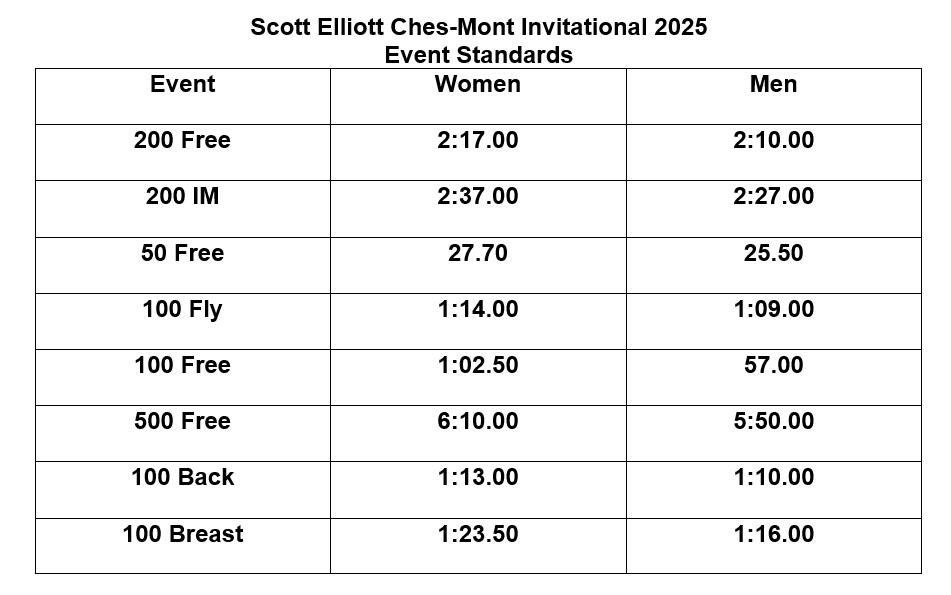 Scott Elliott Ches-Mont Invitational 2025
Event Standards

| Event | Women | Men |
|---|---|---|
| 200 Free | 2:17.00 | 2:10.00 |
| 200 IM | 2:37.00 | 2:27.00 |
| 50 Free | 27.70 | 25.50 |
| 100 Fly | 1:14.00 | 1:09.00 |
| 100 Free | 1:02.50 | 57.00 |
| 500 Free | 6:10.00 | 5:50.00 |
| 100 Back | 1:13.00 | 1:10.00 |
| 100 Breast | 1:23.50 | 1:16.00 |